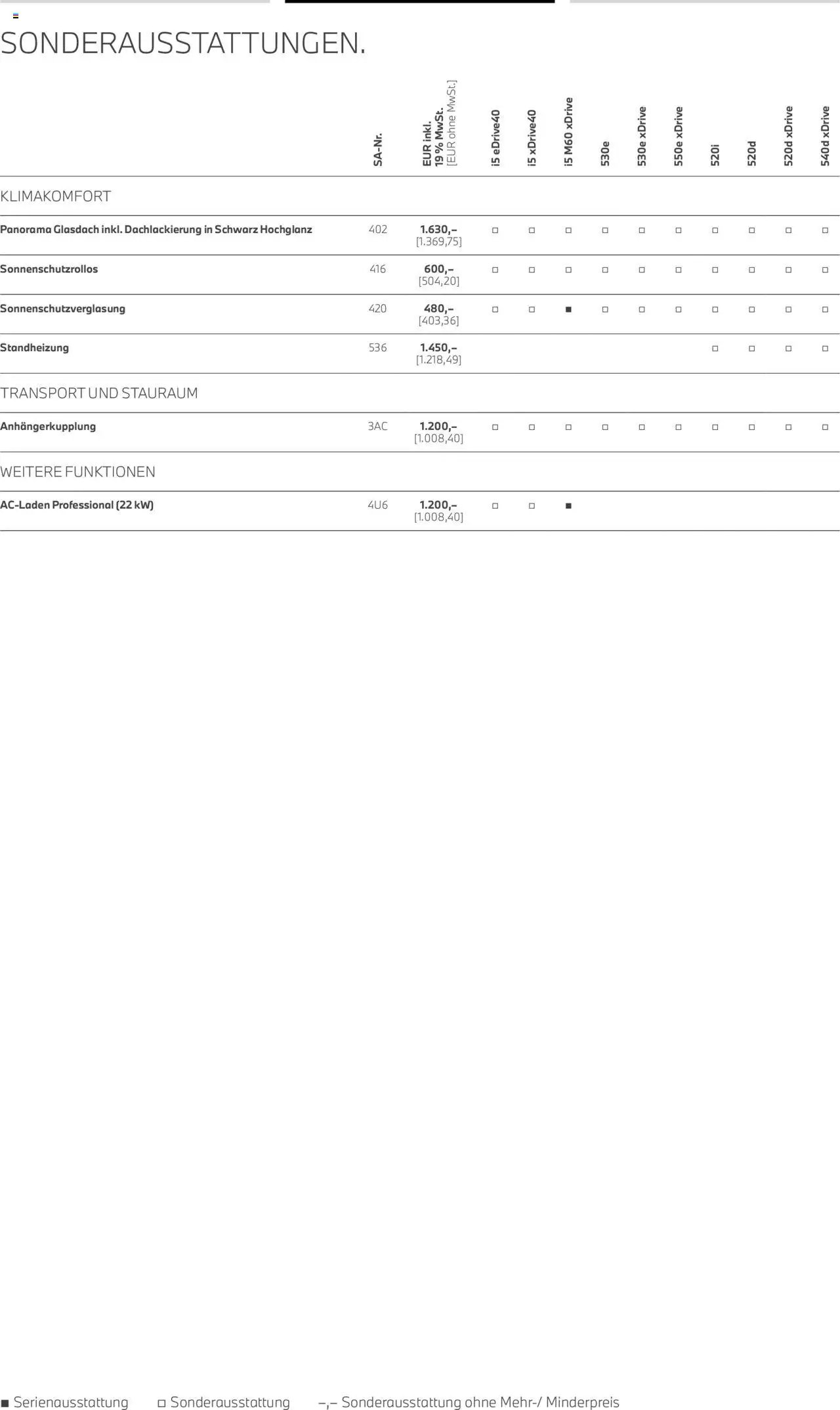 SONDERAUSSTATTUNGEN.

| | SA-Nr. | EUR inkl. 19 % MwSt. [EUR ohne MwSt.] | i5 eDrive40 | i5 xDrive40 | i5 M60 xDrive | 530e | 530e xDrive | 550e xDrive | 520i | 520d | 520d xDrive | 540d xDrive |
|---|---|---|---|---|---|---|---|---|---|---|---|---|
| KLIMAKOMFORT | | | | | | | | | | | | |
| Panorama Glasdach inkl. Dachlackierung in Schwarz Hochglanz | 402 | 1.630,– [1.369,75] | □ | □ | □ | □ | □ | □ | □ | □ | □ | □ |
| Sonnenschutzrollos | 416 | 600,– [504,20] | □ | □ | □ | □ | □ | □ | □ | □ | □ | □ |
| Sonnenschutzverglasung | 420 | 480,– [403,36] | □ | □ | ■ | □ | □ | □ | □ | □ | □ | □ |
| Standheizung | 536 | 1.450,– [1.218,49] | | | | | | | □ | □ | □ | □ |
| TRANSPORT UND STAURAUM | | | | | | | | | | | | |
| Anhängerkupplung | 3AC | 1.200,– [1.008,40] | □ | □ | □ | □ | □ | □ | □ | □ | □ | □ |
| WEITERE FUNKTIONEN | | | | | | | | | | | | |
| AC-Laden Professional (22 kW) | 4U6 | 1.200,– [1.008,40] | □ | □ | ■ | | | | | | | |

■ Serienausstattung □ Sonderausstattung –,– Sonderausstattung ohne Mehr-/ Minderpreis